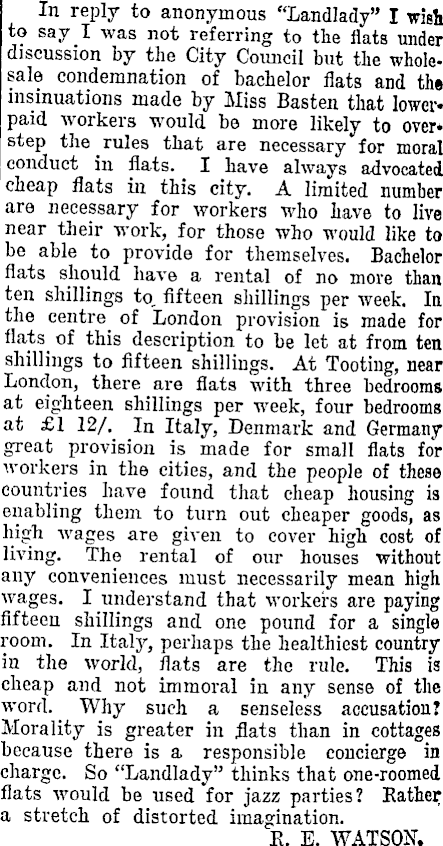 In reply to anonymous "Landlady" I wish to say I was not referring to the flats under discussion by the City Council but the wholesale condemnation of bachelor flats and the insinuations made by Miss Basten that lower-paid workers would be more likely to overstep the rules that are necessary for moral conduct in flats. I have always advocated cheap flats in this city. A limited number are necessary for workers who have to live near their work, for those who would like to be able to provide for themselves. Bachelor flats should have a rental of no more than ten shillings to fifteen shillings per week. In the centre of London provision is made for flats of this description to be let at from ten shillings to fifteen shillings. At Tooting, near London, there are flats with three bedrooms at eighteen shillings per week, four bedrooms at £1 12/. In Italy, Denmark and Germany great provision is made for small flats for workers in the cities, and the people of these countries have found that cheap housing is enabling them to turn out cheaper goods, as high wages are given to cover high cost of living. The rental of our houses without any conveniences must necessarily mean high wages. I understand that workers are paying fifteen shillings and one pound for a single room. In Italy, perhaps the healthiest country in the world, flats are the rule. This is cheap and not immoral in any sense of the word. Why such a senseless accusation? Morality is greater in flats than in cottages because there is a responsible concierge in charge. So "Landlady" thinks that one-roomed flats would be used for jazz parties? Rather a stretch of distorted imagination.

R. E. WATSON.